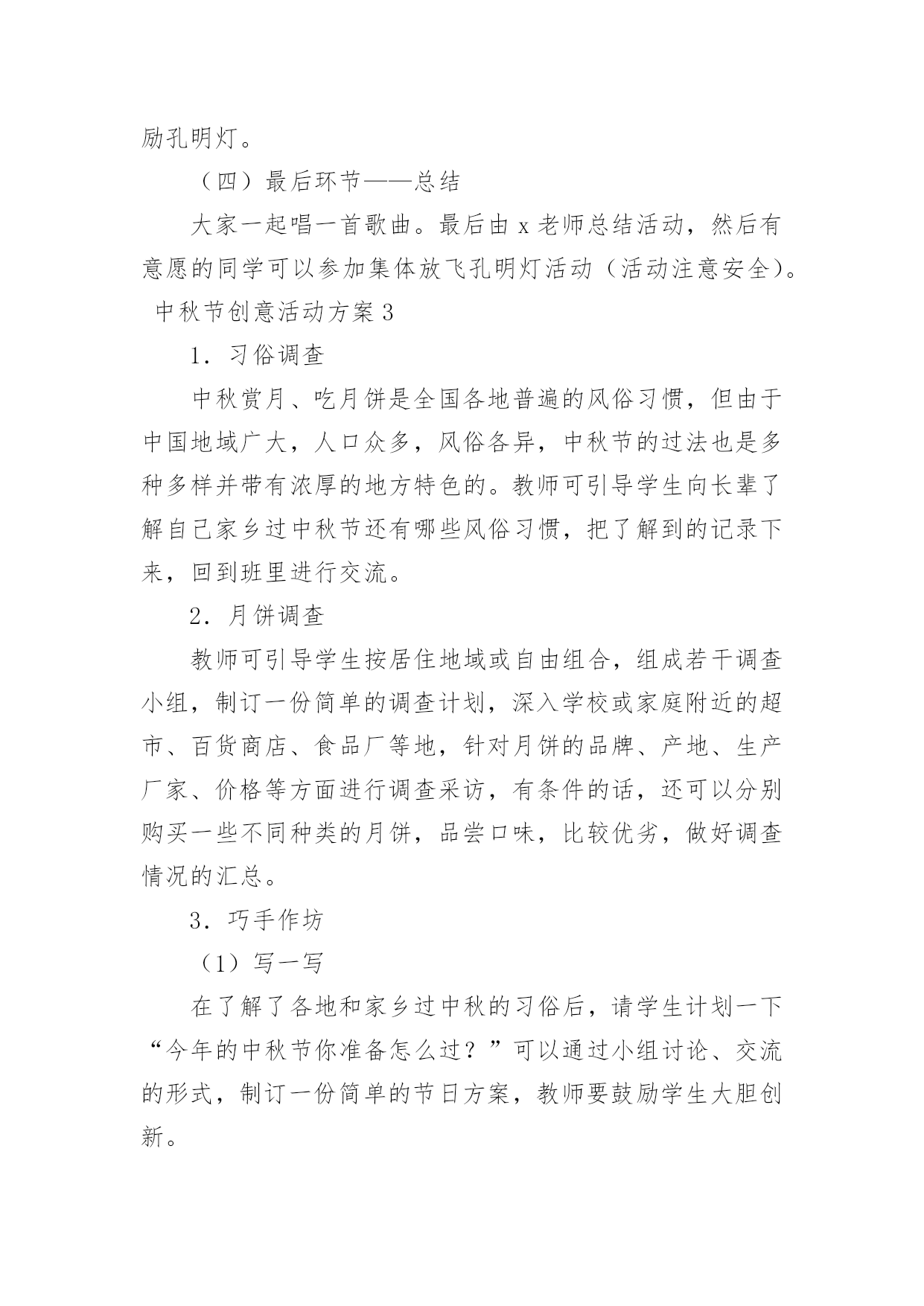 励孔明灯。

（四）最后环节——总结

大家一起唱一首歌曲。最后由 x 老师总结活动，然后有意愿的同学可以参加集体放飞孔明灯活动（活动注意安全）。

中秋节创意活动方案 3

1．习俗调查

中秋赏月、吃月饼是全国各地普遍的风俗习惯，但由于中国地域广大，人口众多，风俗各异，中秋节的过法也是多种多样并带有浓厚的地方特色的。教师可引导学生向长辈了解自己家乡过中秋节还有哪些风俗习惯，把了解到的记录下来，回到班里进行交流。

2．月饼调查

教师可引导学生按居住地域或自由组合，组成若干调查小组，制订一份简单的调查计划，深入学校或家庭附近的超市、百货商店、食品厂等地，针对月饼的品牌、产地、生产厂家、价格等方面进行调查采访，有条件的话，还可以分别购买一些不同种类的月饼，品尝口味，比较优劣，做好调查情况的汇总。

3．巧手作坊

（1）写一写

在了解了各地和家乡过中秋的习俗后，请学生计划一下“今年的中秋节你准备怎么过？”可以通过小组讨论、交流的形式，制订一份简单的节日方案，教师要鼓励学生大胆创新。